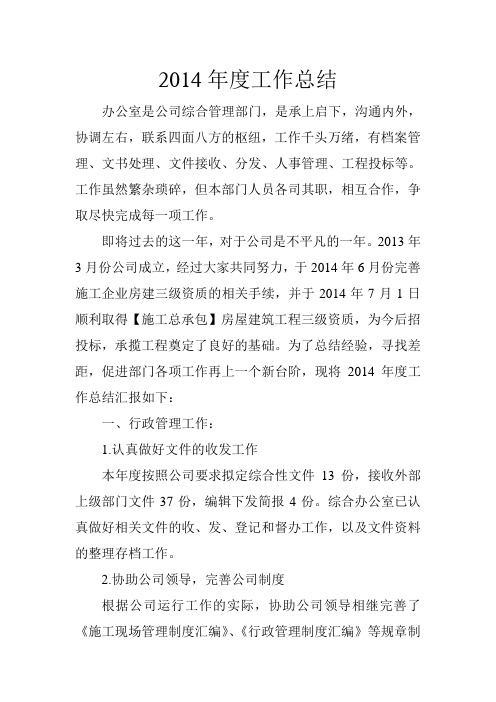 2014 年度工作总结

办公室是公司综合管理部门，是承上启下，沟通内外，协调左右，联系四面八方的枢纽，工作千头万绪，有档案管理、文书处理、文件接收、分发、人事管理、工程投标等。工作虽然繁杂琐碎，但本部门人员各司其职，相互合作，争取尽快完成每一项工作。

即将过去的这一年，对于公司是不平凡的一年。2013 年 3 月份公司成立，经过大家共同努力，于 2014 年 6 月份完善施工企业房建三级资质的相关手续，并于 2014 年 7 月 1 日顺利取得【施工总承包】房屋建筑工程三级资质，为今后招投标，承揽工程奠定了良好的基础。为了总结经验，寻找差距，促进部门各项工作再上一个新台阶，现将 2014 年度工作总结汇报如下：

一、行政管理工作：

1.认真做好文件的收发工作

本年度按照公司要求拟定综合性文件 13 份，接收外部上级部门文件 37 份，编辑下发简报 4 份。综合办公室已认真做好相关文件的收、发、登记和督办工作，以及文件资料的整理存档工作。

2.协助公司领导，完善公司制度

根据公司运行工作的实际，协助公司领导相继完善了《施工现场管理制度汇编》、《行政管理制度汇编》等规章制